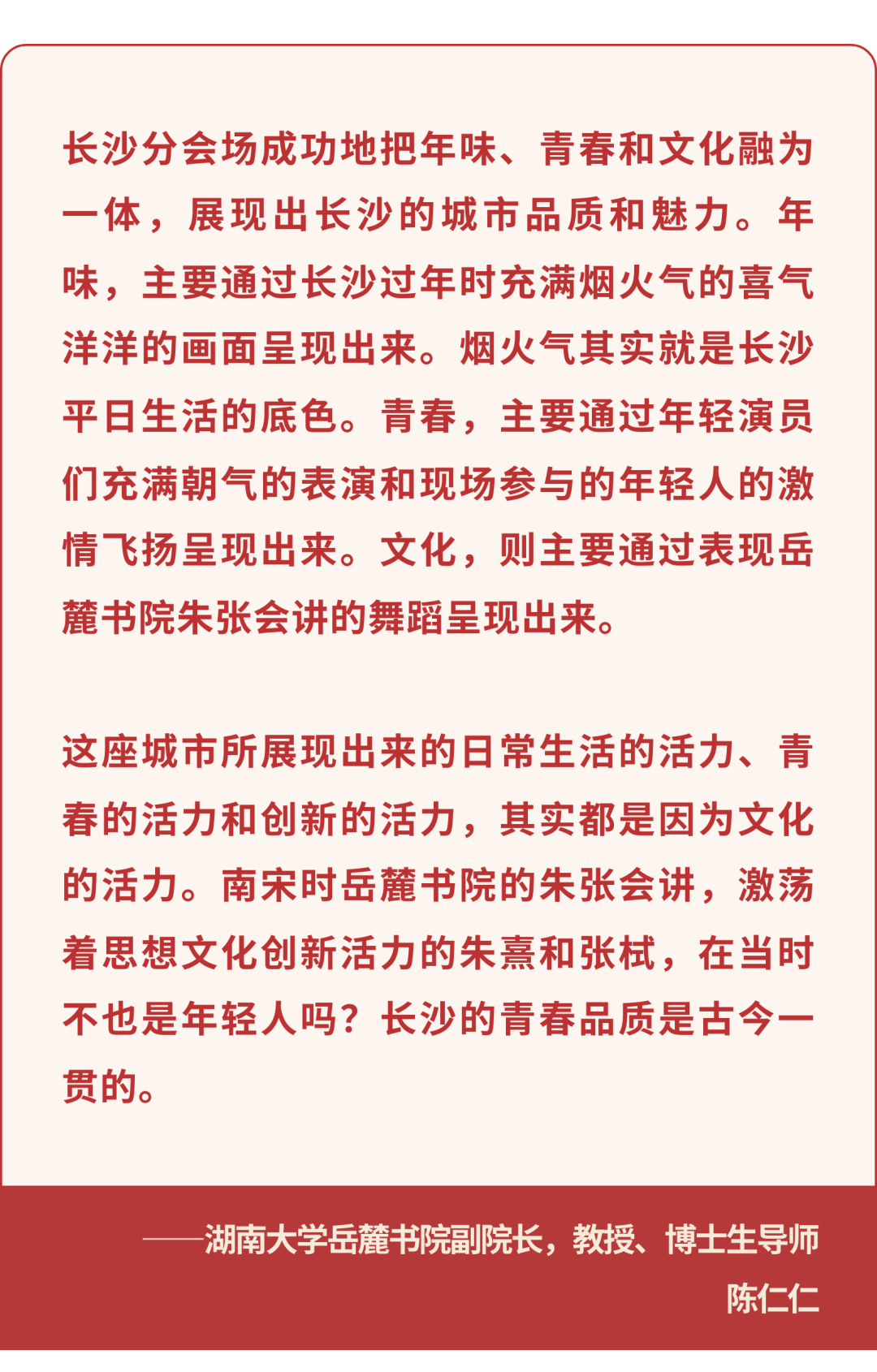 长沙分会场成功地把年味、青春和文化融为一体，展现出长沙的城市品质和魅力。年味，主要通过长沙过年时充满烟火气的喜气洋洋的画面呈现出来。烟火气其实就是长沙平日生活的底色。青春，主要通过年轻演员们充满朝气的表演和现场参与的年轻人的激情飞扬呈现出来。文化，则主要通过表现岳麓书院朱张会讲的舞蹈呈现出来。

这座城市所展现出来的日常生活的活力、青春的活力和创新的活力，其实都是因为文化的活力。南宋时岳麓书院的朱张会讲，激荡着思想文化创新活力的朱熹和张栻，在当时不也是年轻人吗？长沙的青春品质是古今一贯的。

——湖南大学岳麓书院副院长，教授、博士生导师
陈仁仁